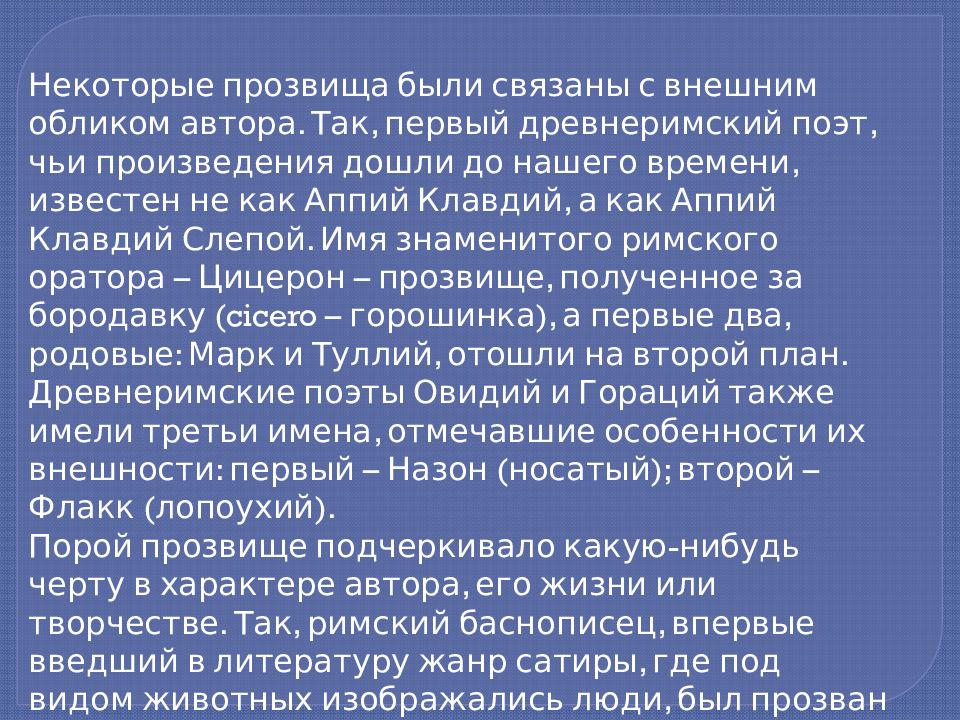 Некоторые прозвища были связаны с внешним обликом автора. Так, первый древнеримский поэт, чьи произведения дошли до нашего времени, известен не как Аппий Клавдий, а как Аппий Клавдий Слепой. Имя знаменитого римского оратора – Цицерон – прозвище, полученное за бородавку (cicero – горошинка), а первые два, родовые: Марк и Туллий, отошли на второй план. Древнеримские поэты Овидий и Гораций также имели третьи имена, отмечавшие особенности их внешности: первый – Назон (носатый); второй – Флакк (лопоухий).
Порой прозвище подчеркивало какую-нибудь черту в характере автора, его жизни или творчестве. Так, римский баснописец, впервые введший в литературу жанр сатиры, где под видом животных изображались люди, был прозван